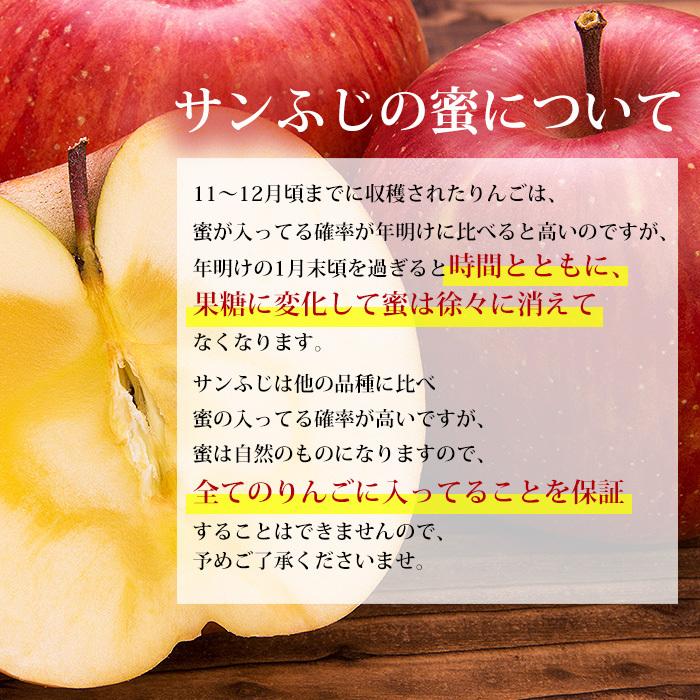 サンふじの蜜について

11～12月頃までに収穫されたりんごは、蜜が入ってる確率が年明けに比べると高いのですが、年明けの1月末頃を過ぎると時間とともに、果糖に変化して蜜は徐々に消えてなくなります。

サンふじは他の品種に比べ蜜の入ってる確率が高いですが、蜜は自然のものになりますので、全てのりんごに入ってることを保証することはできませんので、予めご了承くださいませ。